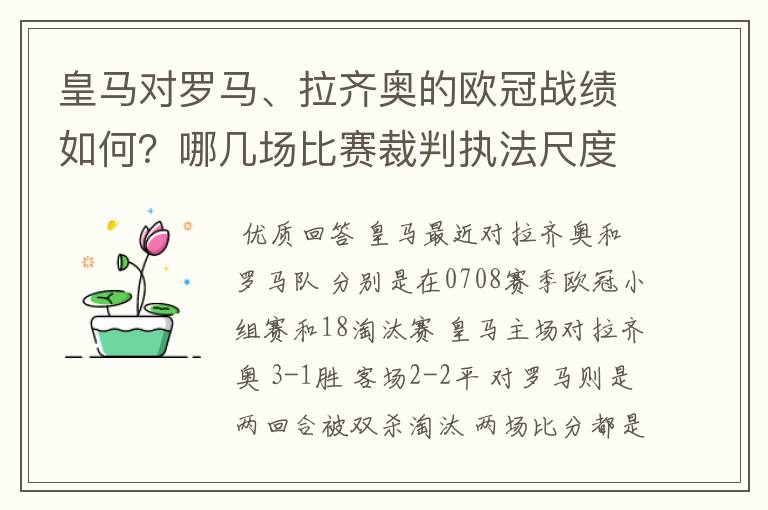 皇马对罗马、拉齐奥的欧冠战绩如何？哪几场比赛裁判执法尺度

优质回答 皇马最近对拉齐奥和罗马队 分别是在0708赛季欧冠小组赛和18淘汰赛 皇马主场对拉齐奥 3-1胜 客场2-2平 对罗马则是两回合被双杀淘汰 两场比分都是